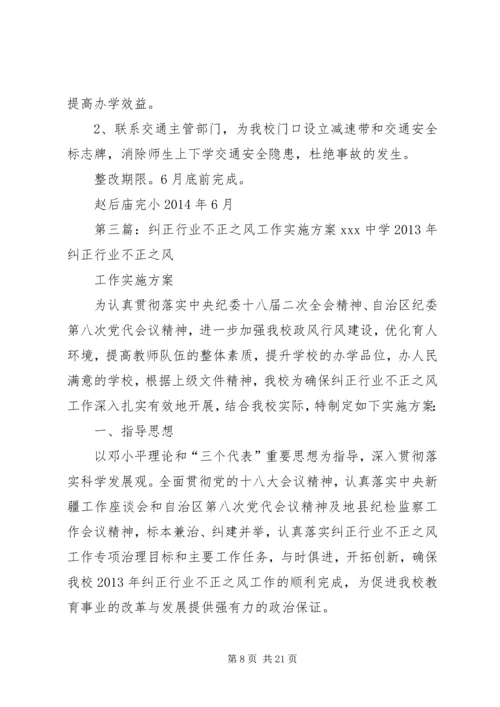 提高办学效益。

2、联系交通主管部门，为我校门口设立减速带和交通安全标志牌，消除师生上下学交通安全隐患，杜绝事故的发生。

整改期限。6月底前完成。

赵后庙完小2014年6月

第三篇：纠正行业不正之风工作实施方案xxx中学2013年纠正行业不正之风

工作实施方案

为认真贯彻落实中央纪委十八届二次全会精神、自治区纪委第八次党代会议精神，进一步加强我校政风行风建设，优化育人环境，提高教师队伍的整体素质，提升学校的办学品位，办人民满意的学校，根据上级文件精神，我校为确保纠正行业不正之风工作深入扎实有效地开展，结合我校实际，特制定如下实施方案：

一、指导思想

以邓小平理论和“三个代表”重要思想为指导，深入贯彻落实科学发展观。全面贯彻党的十八大会议精神，认真落实中央新疆工作座谈会和自治区第八次党代会议精神及地县纪检监察工作会议精神，标本兼治、纠建并举，认真落实纠正行业不正之风工作专项治理目标和主要工作任务，与时俱进，开拓创新，确保我校2013年纠正行业不正之风工作的顺利完成，为促进我校教育事业的改革与发展提供强有力的政治保证。

第8页 共21页